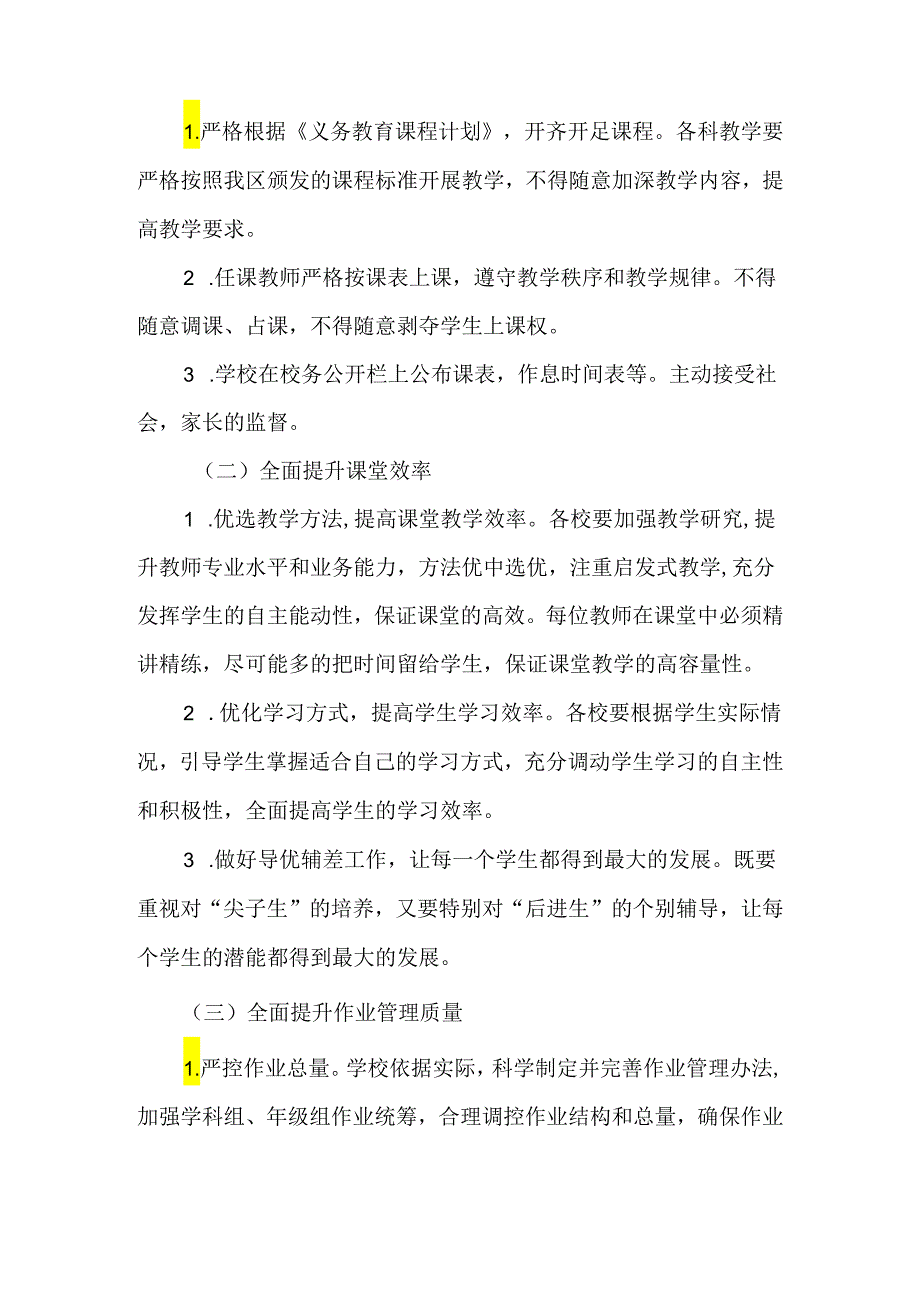 1.严格根据《义务教育课程计划》，开齐开足课程。各科教学要严格按照我区颁发的课程标准开展教学，不得随意加深教学内容，提高教学要求。

2 .任课教师严格按课表上课，遵守教学秩序和教学规律。不得随意调课、占课，不得随意剥夺学生上课权。

3 .学校在校务公开栏上公布课表，作息时间表等。主动接受社会，家长的监督。

（二）全面提升课堂效率

1 .优选教学方法,提高课堂教学效率。各校要加强教学研究,提升教师专业水平和业务能力，方法优中选优，注重启发式教学,充分发挥学生的自主能动性，保证课堂的高效。每位教师在课堂中必须精讲精练，尽可能多的把时间留给学生，保证课堂教学的高容量性。

2 .优化学习方式，提高学生学习效率。各校要根据学生实际情况，引导学生掌握适合自己的学习方式，充分调动学生学习的自主性和积极性，全面提高学生的学习效率。

3 .做好导优辅差工作，让每一个学生都得到最大的发展。既要重视对“尖子生”的培养，又要特别对“后进生”的个别辅导，让每个学生的潜能都得到最大的发展。

（三）全面提升作业管理质量

1.严控作业总量。学校依据实际，科学制定并完善作业管理办法,加强学科组、年级组作业统筹，合理调控作业结构和总量，确保作业